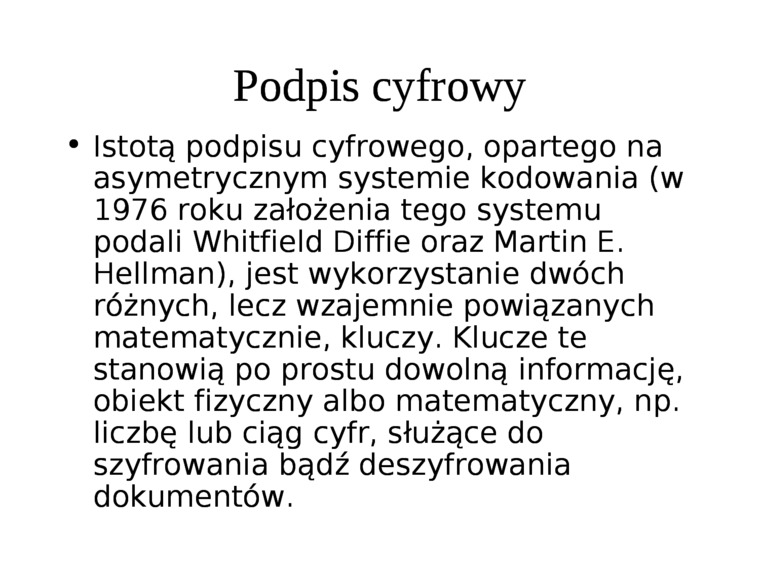 Podpis cyfrowy

• Istotą podpisu cyfrowego, opartego na asymetrycznym systemie kodowania (w 1976 roku założenia tego systemu podali Whitfield Diffie oraz Martin E. Hellman), jest wykorzystanie dwóch różnych, lecz wzajemnie powiązanych matematycznie, kluczy. Klucze te stanowią po prostu dowolną informację, obiekt fizyczny albo matematyczny, np. liczbę lub ciąg cyfr, służące do szyfrowania bądź deszyfrowania dokumentów.